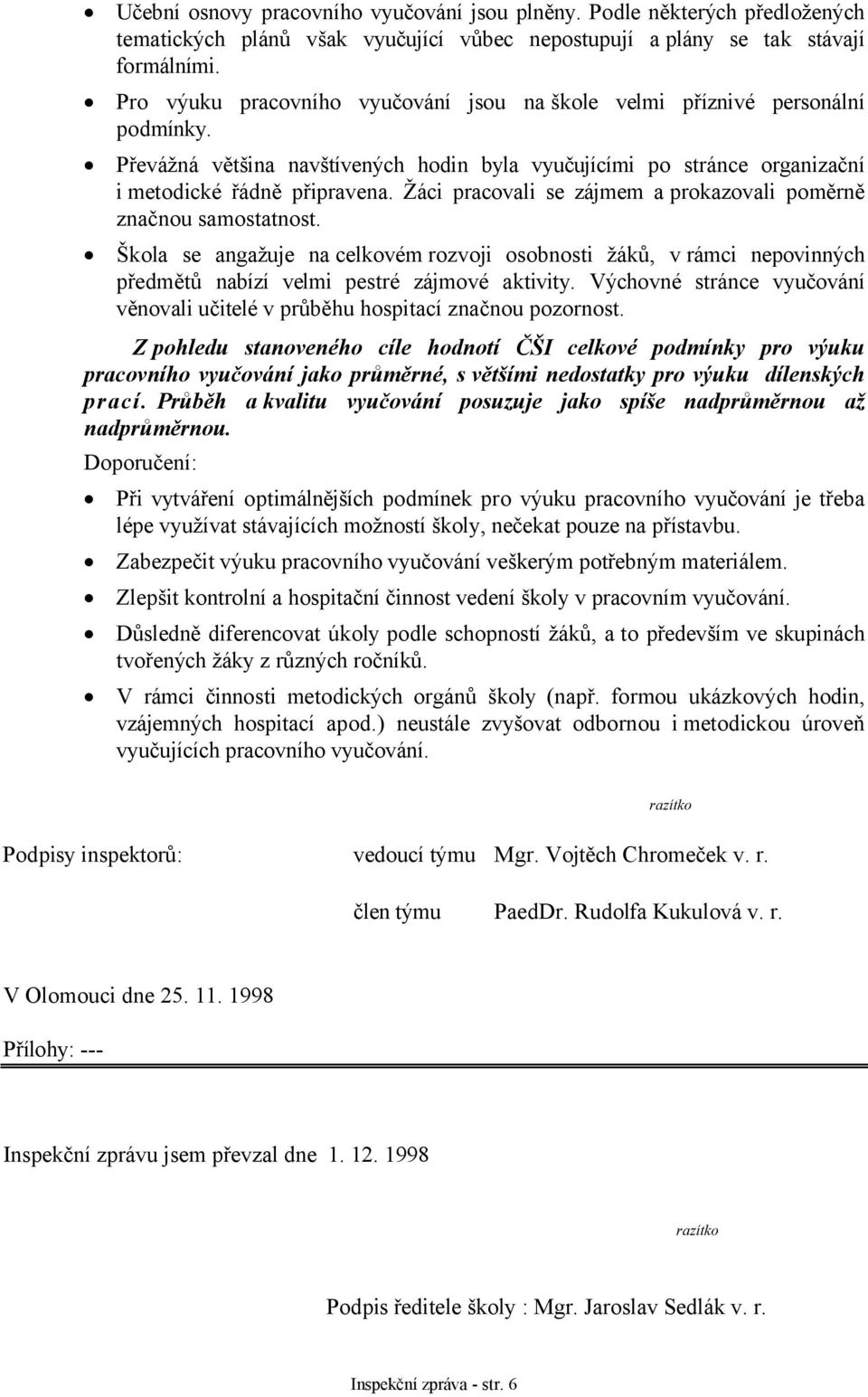 • Učební osnovy pracovního vyučování jsou plněny. Podle některých předložených tematických plánů však vyučující vůbec nepostupují a plány se tak stávají formálními.

• Pro výuku pracovního vyučování jsou na škole velmi příznivé personální podmínky.

• Převážná většina navštívených hodin byla vyučujícími po stránce organizační i metodické řádně připravena. Žáci pracovali se zájmem a prokazovali poměrně značnou samostatnost.

• Škola se angažuje na celkovém rozvoji osobnosti žáků, v rámci nepovinných předmětů nabízí velmi pestré zájmové aktivity. Výchovné stránce vyučování věnovali učitelé v průběhu hospitací značnou pozornost.

Z pohledu stanoveného cíle hodnotí ČŠI celkové podmínky pro výuku pracovního vyučování jako průměrné, s většími nedostatky pro výuku dílenských prací. Průběh a kvalitu vyučování posuzuje jako spíše nadprůměrnou až nadprůměrnou.

Doporučení:

• Při vytváření optimálnějších podmínek pro výuku pracovního vyučování je třeba lépe využívat stávajících možností školy, nečekat pouze na přístavbu.

• Zabezpečit výuku pracovního vyučování veškerým potřebným materiálem.

• Zlepšit kontrolní a hospitační činnost vedení školy v pracovním vyučování.

• Důsledně diferencovat úkoly podle schopností žáků, a to především ve skupinách tvořených žáky z různých ročníků.

• V rámci činnosti metodických orgánů školy (např. formou ukázkových hodin, vzájemných hospitací apod.) neustále zvyšovat odbornou i metodickou úroveň vyučujících pracovního vyučování.

razítko

Podpisy inspektorů: vedoucí týmu Mgr. Vojtěch Chromeček v. r.

člen týmu PaedDr. Rudolfa Kukulová v. r.

V Olomouci dne 25. 11. 1998

Přílohy: ---

Inspekční zprávu jsem převzal dne 1. 12. 1998

razítko

Podpis ředitele školy : Mgr. Jaroslav Sedlák v. r.

Inspekční zpráva - str. 6